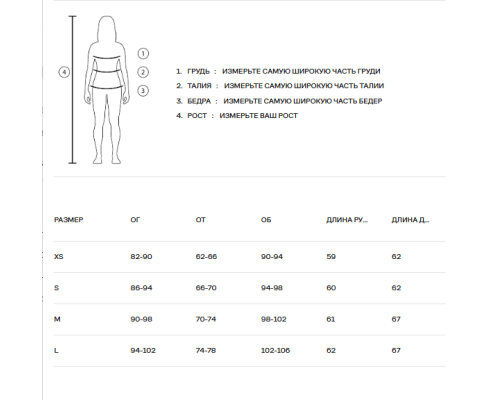 4
1
2
3

1. ГРУДЬ : ИЗМЕРЬТЕ САМУЮ ШИРОКУЮ ЧАСТЬ ГРУДИ
2. ТАЛИЯ : ИЗМЕРЬТЕ САМУЮ ШИРОКУЮ ЧАСТЬ ТАЛИИ
3. БЕДРА : ИЗМЕРЬТЕ САМУЮ ШИРОКУЮ ЧАСТЬ БЕДЕР
4. РОСТ : ИЗМЕРЬТЕ ВАШ РОСТ

| РАЗМЕР | ОГ | ОТ | ОБ | ДЛИНА РУ... | ДЛИНА Д... |
|---|---|---|---|---|---|
| XS | 82-90 | 62-66 | 90-94 | 59 | 62 |
| S | 86-94 | 66-70 | 94-98 | 60 | 62 |
| M | 90-98 | 70-74 | 98-102 | 61 | 67 |
| L | 94-102 | 74-78 | 102-106 | 62 | 67 |